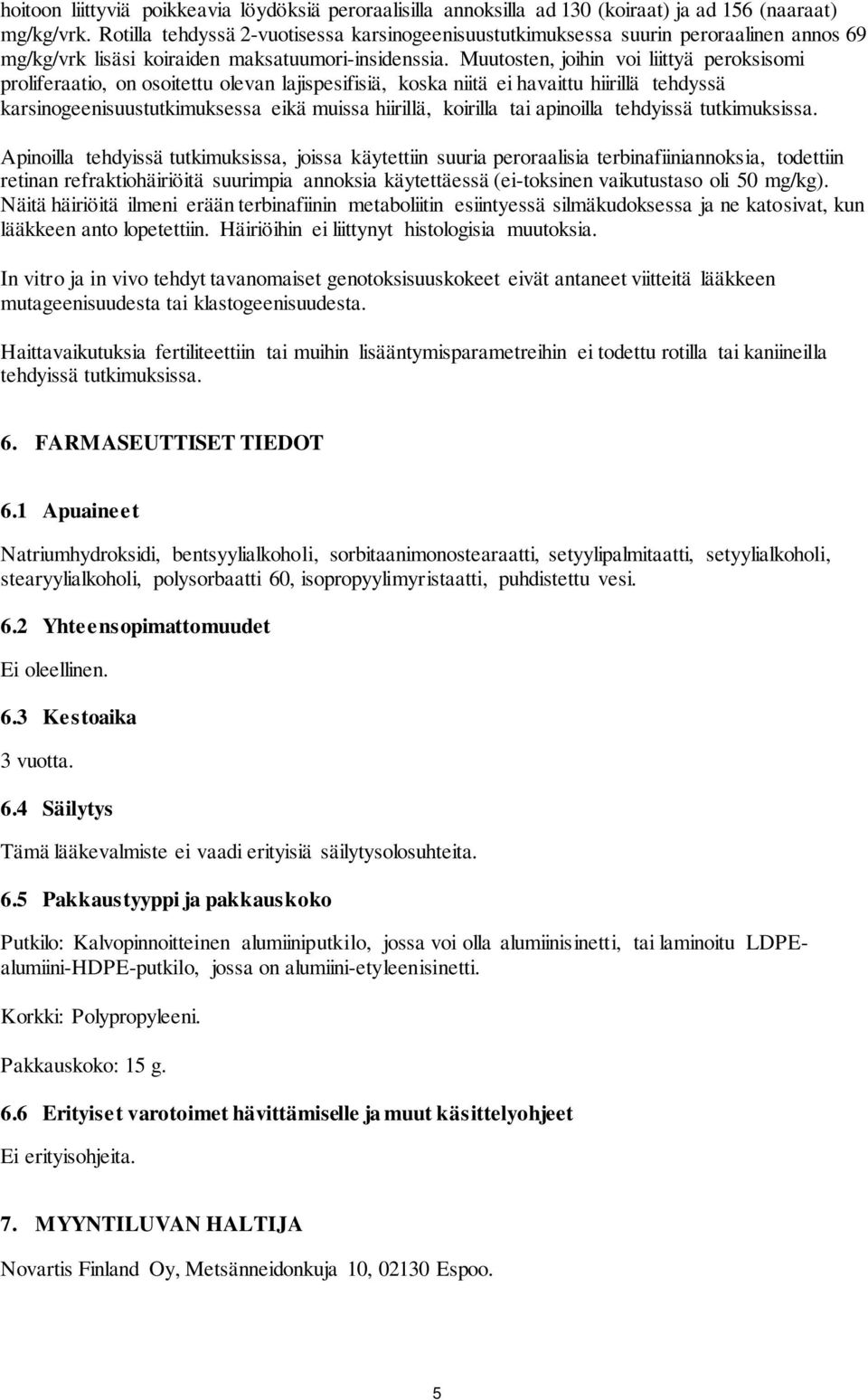 hoitoon liittyviä poikkeavia löydöksiä peroraalisilla annoksilla ad 130 (koiraat) ja ad 156 (naaraat) mg/kg/vrk. Rotilla tehdyssä 2-vuotisessa karsinogeenisuustutkimuksessa suurin peroraalinen annos 69 mg/kg/vrk lisäsi koiraiden maksatuumori-insidenssia. Muutosten, joihin voi liittyä peroksisomi proliferaatio, on osoitettu olevan lajispesifisiä, koska niitä ei havaittu hiirillä tehdyssä karsinogeenisuustutkimuksessa eikä muissa hiirillä, koirilla tai apinoilla tehdyissä tutkimuksissa.

Apinoilla tehdyissä tutkimuksissa, joissa käytettiin suuria peroraalisia terbinafiiniannoksia, todettiin retinan refraktiohäiriöitä suurimpia annoksia käytettäessä (ei-toksinen vaikutustaso oli 50 mg/kg). Näitä häiriöitä ilmeni erään terbinafiinin metaboliitin esiintyessä silmäkudoksessa ja ne katosivat, kun lääkkeen anto lopetettiin. Häiriöihin ei liittynyt histologisia muutoksia.

In vitro ja in vivo tehdyt tavanomaiset genotoksisuuskokeet eivät antaneet viitteitä lääkkeen mutageenisuudesta tai klastogeenisuudesta.

Haittavaikutuksia fertiliteettiin tai muihin lisääntymisparametreihin ei todettu rotilla tai kaniineilla tehdyissä tutkimuksissa.

6. FARMASEUTTISET TIEDOT

6.1 Apuaineet

Natriumhydroksidi, bentsyylialkoholi, sorbitaanimonostearaatti, setyylipalmitaatti, setyylialkoholi, stearyylialkoholi, polysorbaatti 60, isopropyylimyristaatti, puhdistettu vesi.

6.2 Yhteensopimattomuudet

Ei oleellinen.

6.3 Kestoaika

3 vuotta.

6.4 Säilytys

Tämä lääkevalmiste ei vaadi erityisiä säilytysolosuhteita.

6.5 Pakkaustyyppi ja pakkauskoko

Putkilo: Kalvopinnoitteinen alumiiniputkilo, jossa voi olla alumiinisinetti, tai laminoitu LDPE-alumiini-HDPE-putkilo, jossa on alumiini-etyleenisinetti.

Korkki: Polypropyleeni.

Pakkauskoko: 15 g.

6.6 Erityiset varotoimet hävittämiselle ja muut käsittelyohjeet

Ei erityisohjeita.

7. MYYNTILUVAN HALTIJA

Novartis Finland Oy, Metsänneidonkuja 10, 02130 Espoo.

5